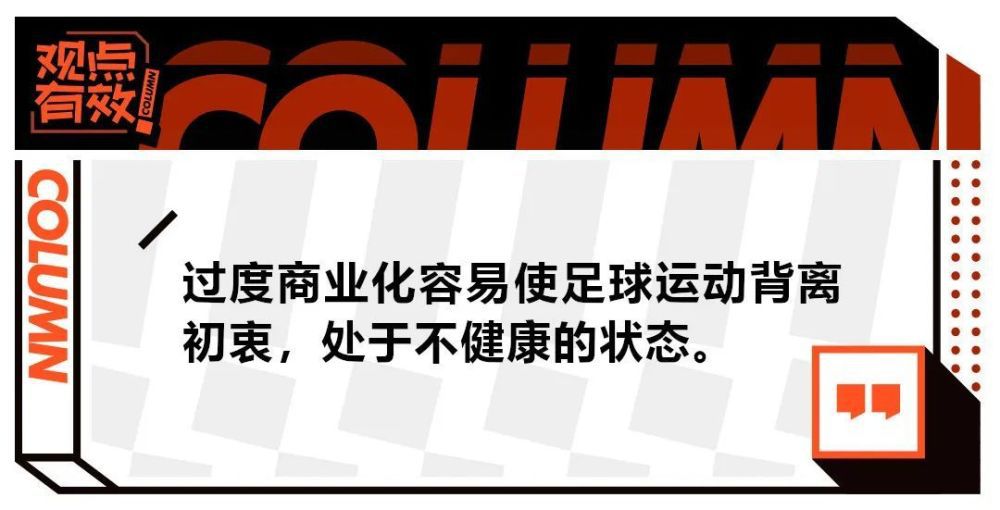 观点有效

COLUMN

COLUMN

COLUMN

过度商业化容易使足球运动背离初衷，处于不健康的状态。